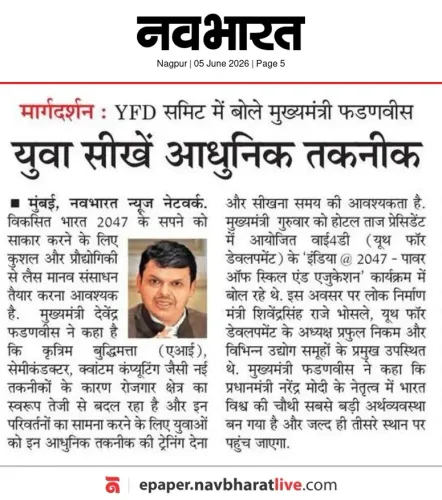 नवभारत
Nagpur | 05 June 2026 | Page 5

मार्गदर्शन : YFD समिट में बोले मुख्यमंत्री फडणवीस

युवा सीखें आधुनिक तकनीक

■ मुंबई, नवभारत न्यूज नेटवर्क. विकसित भारत 2047 के सपने को साकार करने के लिए कुशल और प्रौद्योगिकी से लैस मानव संसाधन तैयार करना आवश्यक है. मुख्यमंत्री देवेंद्र फडणवीस ने कहा है कि कृत्रिम बुद्धिमत्ता (एआई), सेमीकंडक्टर, क्वांटम कंप्यूटिंग जैसी नई तकनीकों के कारण रोजगार क्षेत्र का स्वरूप तेजी से बदल रहा है और इन परिवर्तनों का सामना करने के लिए युवाओं को इन आधुनिक तकनीक की ट्रेनिंग देना और सीखना समय की आवश्यकता है. मुख्यमंत्री गुरुवार को होटल ताज प्रेसिडेंट में आयोजित वाई4डी (यूथ फॉर डेवलपमेंट) के 'इंडिया @ 2047 - पावर ऑफ स्किल एंड एजुकेशन' कार्यक्रम में बोल रहे थे. इस अवसर पर लोक निर्माण मंत्री शिवेंद्रसिंह राजे भोसले, यूथ फॉर डेवलपमेंट के अध्यक्ष प्रफुल निकम और विभिन्न उद्योग समूहों के प्रमुख उपस्थित थे. मुख्यमंत्री फडणवीस ने कहा कि प्रधानमंत्री नरेंद्र मोदी के नेतृत्व में भारत विश्व की चौथी सबसे बड़ी अर्थव्यवस्था बन गया है और जल्द ही तीसरे स्थान पर पहुंच जाएगा.

epaper.navbharatlive.com